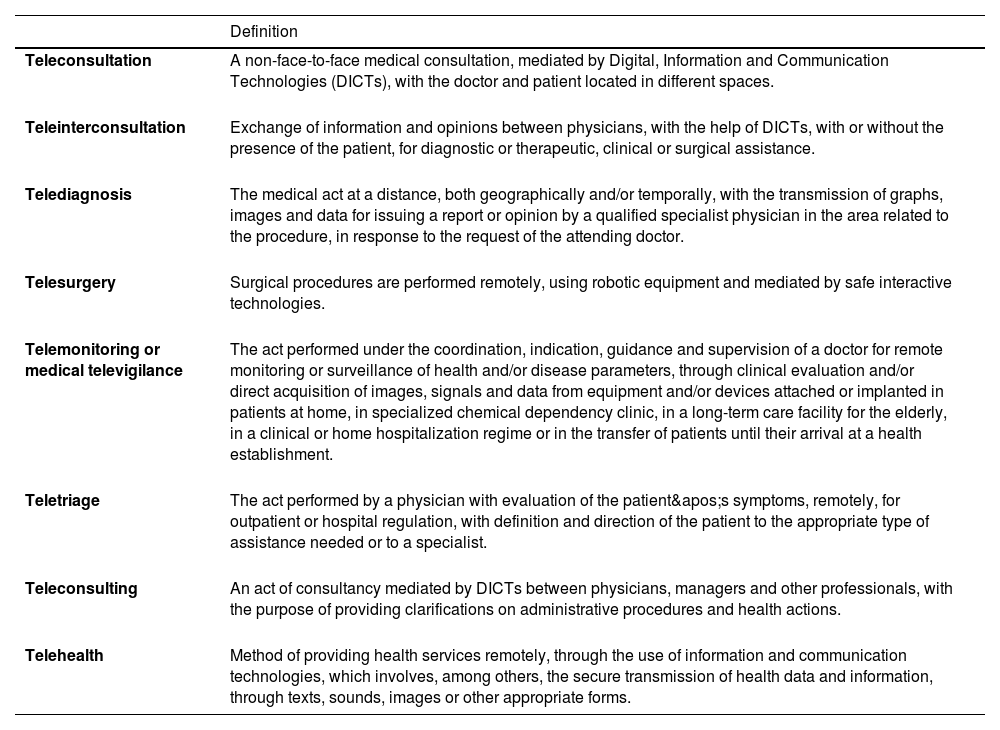 |  | Definition |
|---|---|
| **Teleconsultation** | A non-face-to-face medical consultation, mediated by Digital, Information and Communication Technologies (DICTs), with the doctor and patient located in different spaces. |
| **Teleinterconsultation** | Exchange of information and opinions between physicians, with the help of DICTs, with or without the presence of the patient, for diagnostic or therapeutic, clinical or surgical assistance. |
| **Telediagnosis** | The medical act at a distance, both geographically and/or temporally, with the transmission of graphs, images and data for issuing a report or opinion by a qualified specialist physician in the area related to the procedure, in response to the request of the attending doctor. |
| **Telesurgery** | Surgical procedures are performed remotely, using robotic equipment and mediated by safe interactive technologies. |
| **Telemonitoring or medical televigilance** | The act performed under the coordination, indication, guidance and supervision of a doctor for remote monitoring or surveillance of health and/or disease parameters, through clinical evaluation and/or direct acquisition of images, signals and data from equipment and/or devices attached or implanted in patients at home, in specialized chemical dependency clinic, in a long-term care facility for the elderly, in a clinical or home hospitalization regime or in the transfer of patients until their arrival at a health establishment. |
| **Teletriage** | The act performed by a physician with evaluation of the patient&apos;s symptoms, remotely, for outpatient or hospital regulation, with definition and direction of the patient to the appropriate type of assistance needed or to a specialist. |
| **Teleconsulting** | An act of consultancy mediated by DICTs between physicians, managers and other professionals, with the purpose of providing clarifications on administrative procedures and health actions. |
| **Telehealth** | Method of providing health services remotely, through the use of information and communication technologies, which involves, among others, the secure transmission of health data and information, through texts, sounds, images or other appropriate forms. |